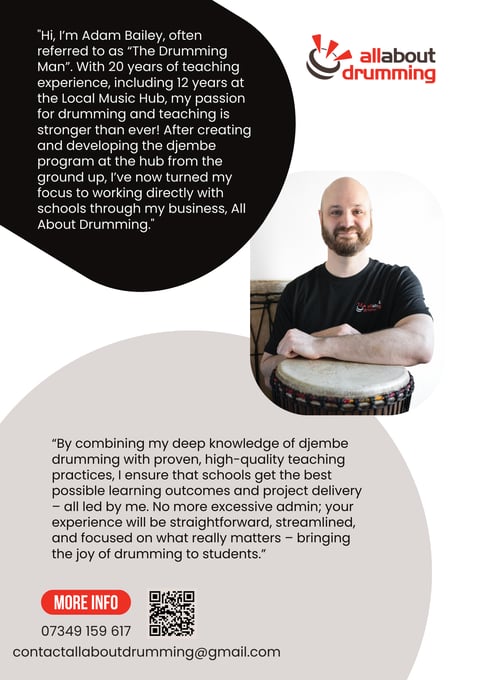 "Hi, I'm Adam Bailey, often referred to as "The Drumming Man". With 20 years of teaching experience, including 12 years at the Local Music Hub, my passion for drumming and teaching is stronger than ever! After creating and developing the djembe program at the hub from the ground up, I've now turned my focus to working directly with schools through my business, All About Drumming."

allabout drumming

"By combining my deep knowledge of djembe drumming with proven, high-quality teaching practices, I ensure that schools get the best possible learning outcomes and project delivery – all led by me. No more excessive admin; your experience will be straightforward, streamlined, and focused on what really matters – bringing the joy of drumming to students."

MORE INFO

07349 159 617

contactallaboutdrumming@gmail.com